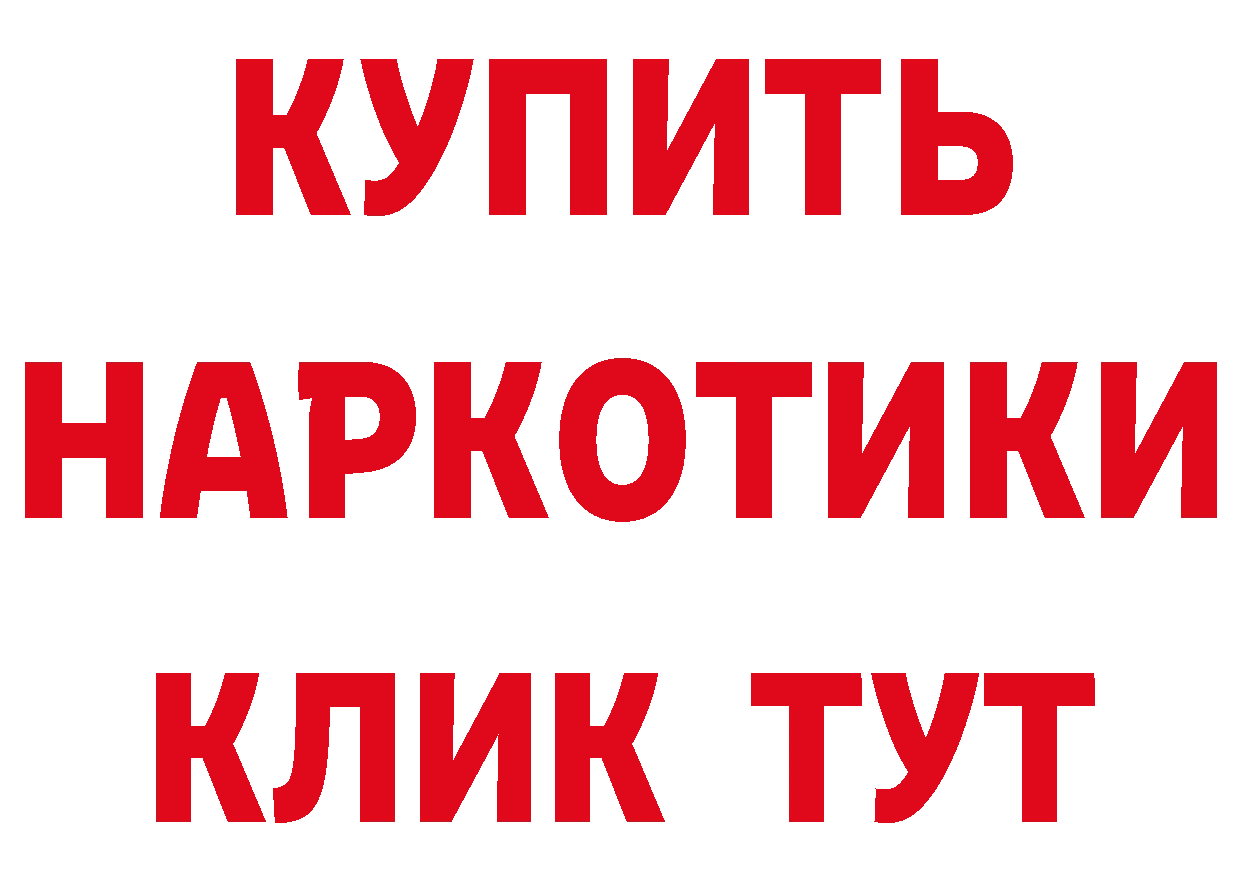 КУПИТЬ НАРКОТИКИ КЛИК ТУТ